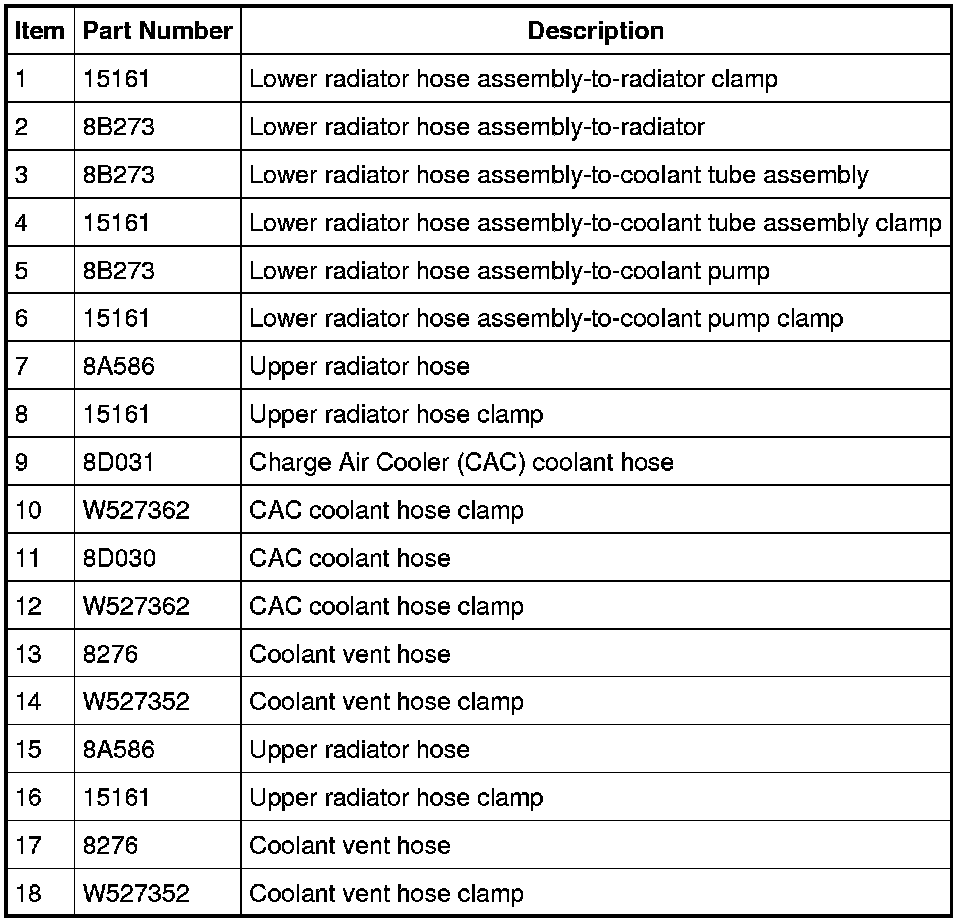 | Item | Part Number | Description |
|---|---|---|
| 1 | 15161 | Lower radiator hose assembly-to-radiator clamp |
| 2 | 8B273 | Lower radiator hose assembly-to-radiator |
| 3 | 8B273 | Lower radiator hose assembly-to-coolant tube assembly |
| 4 | 15161 | Lower radiator hose assembly-to-coolant tube assembly clamp |
| 5 | 8B273 | Lower radiator hose assembly-to-coolant pump |
| 6 | 15161 | Lower radiator hose assembly-to-coolant pump clamp |
| 7 | 8A586 | Upper radiator hose |
| 8 | 15161 | Upper radiator hose clamp |
| 9 | 8D031 | Charge Air Cooler (CAC) coolant hose |
| 10 | W527362 | CAC coolant hose clamp |
| 11 | 8D030 | CAC coolant hose |
| 12 | W527362 | CAC coolant hose clamp |
| 13 | 8276 | Coolant vent hose |
| 14 | W527352 | Coolant vent hose clamp |
| 15 | 8A586 | Upper radiator hose |
| 16 | 15161 | Upper radiator hose clamp |
| 17 | 8276 | Coolant vent hose |
| 18 | W527352 | Coolant vent hose clamp |